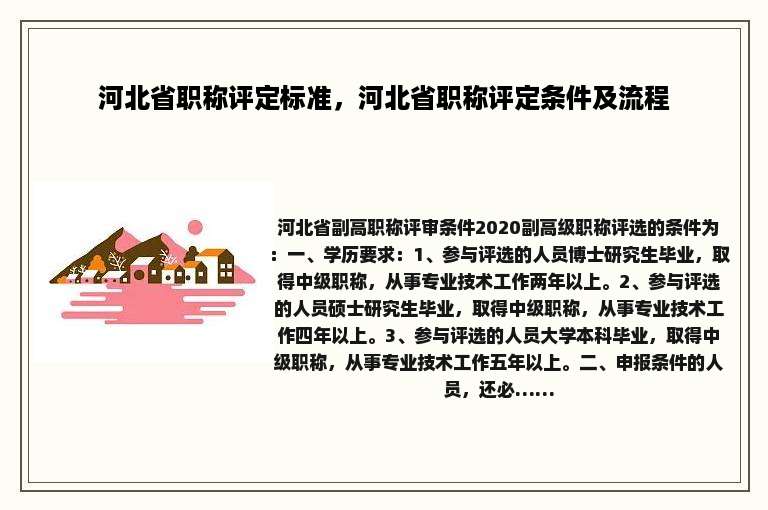 河北省职称评定标准，河北省职称评定条件及流程

河北省副高职称评审条件2020副高级职称评选的条件为：一、学历要求：1、参与评选的人员博士研究生毕业，取得中级职称，从事专业技术工作两年以上。2、参与评选的人员硕士研究生毕业，取得中级职称，从事专业技术工作四年以上。3、参与评选的人员大学本科毕业，取得中级职称，从事专业技术工作五年以上。二、申报条件的人员，还必......